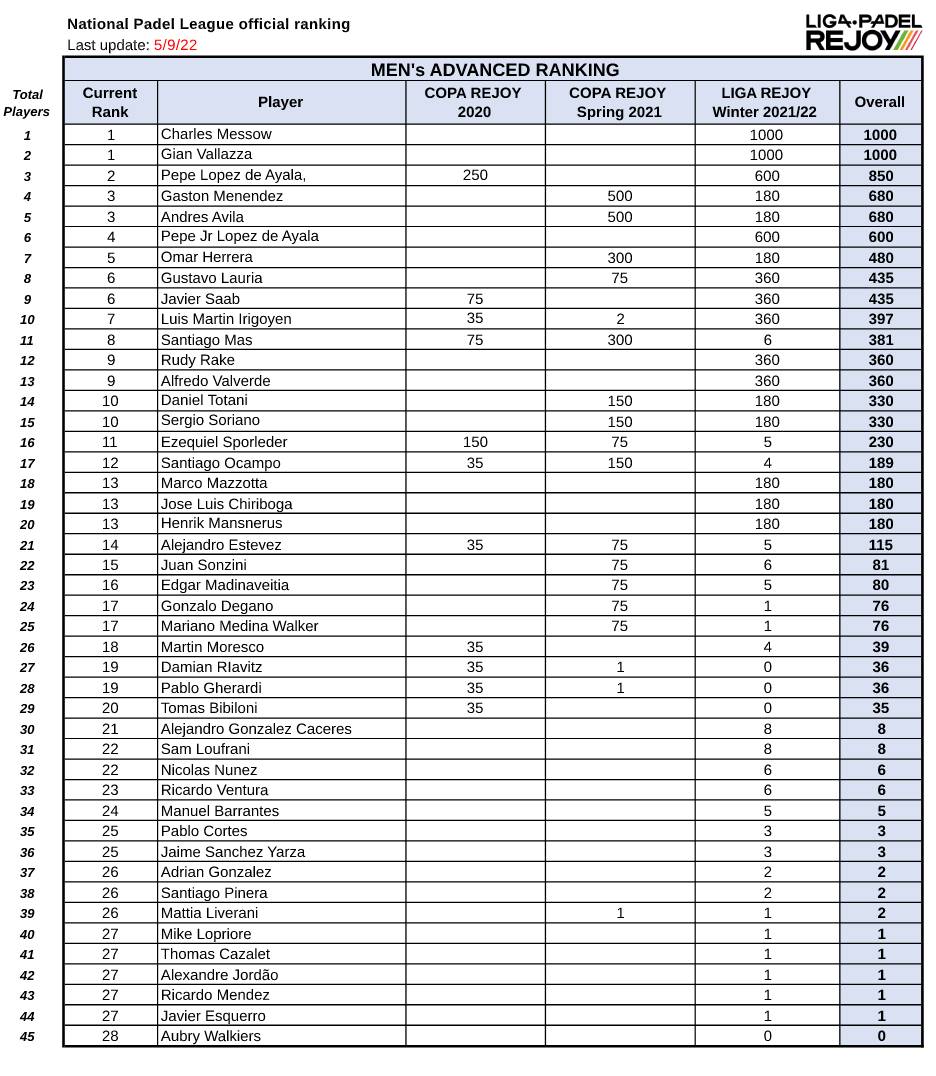 National Padel League official ranking
Last update: 5/9/22

LIGA PADEL REJOY

MEN's ADVANCED RANKING

| Total Players | Current Rank | Player | COPA REJOY 2020 | COPA REJOY Spring 2021 | LIGA REJOY Winter 2021/22 | Overall |
|---|---|---|---|---|---|---|
| 1 | 1 | Charles Messow | | | 1000 | 1000 |
| 2 | 1 | Gian Vallazza | | | 1000 | 1000 |
| 3 | 2 | Pepe Lopez de Ayala, | 250 | | 600 | 850 |
| 4 | 3 | Gaston Menendez | | 500 | 180 | 680 |
| 5 | 3 | Andres Avila | | 500 | 180 | 680 |
| 6 | 4 | Pepe Jr Lopez de Ayala | | | 600 | 600 |
| 7 | 5 | Omar Herrera | | 300 | 180 | 480 |
| 8 | 6 | Gustavo Lauria | | 75 | 360 | 435 |
| 9 | 6 | Javier Saab | 75 | | 360 | 435 |
| 10 | 7 | Luis Martin Irigoyen | 35 | 2 | 360 | 397 |
| 11 | 8 | Santiago Mas | 75 | 300 | 6 | 381 |
| 12 | 9 | Rudy Rake | | | 360 | 360 |
| 13 | 9 | Alfredo Valverde | | | 360 | 360 |
| 14 | 10 | Daniel Totani | | 150 | 180 | 330 |
| 15 | 10 | Sergio Soriano | | 150 | 180 | 330 |
| 16 | 11 | Ezequiel Sporleder | 150 | 75 | 5 | 230 |
| 17 | 12 | Santiago Ocampo | 35 | 150 | 4 | 189 |
| 18 | 13 | Marco Mazzotta | | | 180 | 180 |
| 19 | 13 | Jose Luis Chiriboga | | | 180 | 180 |
| 20 | 13 | Henrik Mansnerus | | | 180 | 180 |
| 21 | 14 | Alejandro Estevez | 35 | 75 | 5 | 115 |
| 22 | 15 | Juan Sonzini | | 75 | 6 | 81 |
| 23 | 16 | Edgar Madinaveitia | | 75 | 5 | 80 |
| 24 | 17 | Gonzalo Degano | | 75 | 1 | 76 |
| 25 | 17 | Mariano Medina Walker | | 75 | 1 | 76 |
| 26 | 18 | Martin Moresco | 35 | | 4 | 39 |
| 27 | 19 | Damian RIavitz | 35 | 1 | 0 | 36 |
| 28 | 19 | Pablo Gherardi | 35 | 1 | 0 | 36 |
| 29 | 20 | Tomas Bibiloni | 35 | | 0 | 35 |
| 30 | 21 | Alejandro Gonzalez Caceres | | | 8 | 8 |
| 31 | 22 | Sam Loufrani | | | 8 | 8 |
| 32 | 22 | Nicolas Nunez | | | 6 | 6 |
| 33 | 23 | Ricardo Ventura | | | 6 | 6 |
| 34 | 24 | Manuel Barrantes | | | 5 | 5 |
| 35 | 25 | Pablo Cortes | | | 3 | 3 |
| 36 | 25 | Jaime Sanchez Yarza | | | 3 | 3 |
| 37 | 26 | Adrian Gonzalez | | | 2 | 2 |
| 38 | 26 | Santiago Pinera | | | 2 | 2 |
| 39 | 26 | Mattia Liverani | | 1 | 1 | 2 |
| 40 | 27 | Mike Lopriore | | | 1 | 1 |
| 41 | 27 | Thomas Cazalet | | | 1 | 1 |
| 42 | 27 | Alexandre Jordão | | | 1 | 1 |
| 43 | 27 | Ricardo Mendez | | | 1 | 1 |
| 44 | 27 | Javier Esquerro | | | 1 | 1 |
| 45 | 28 | Aubry Walkiers | | | 0 | 0 |